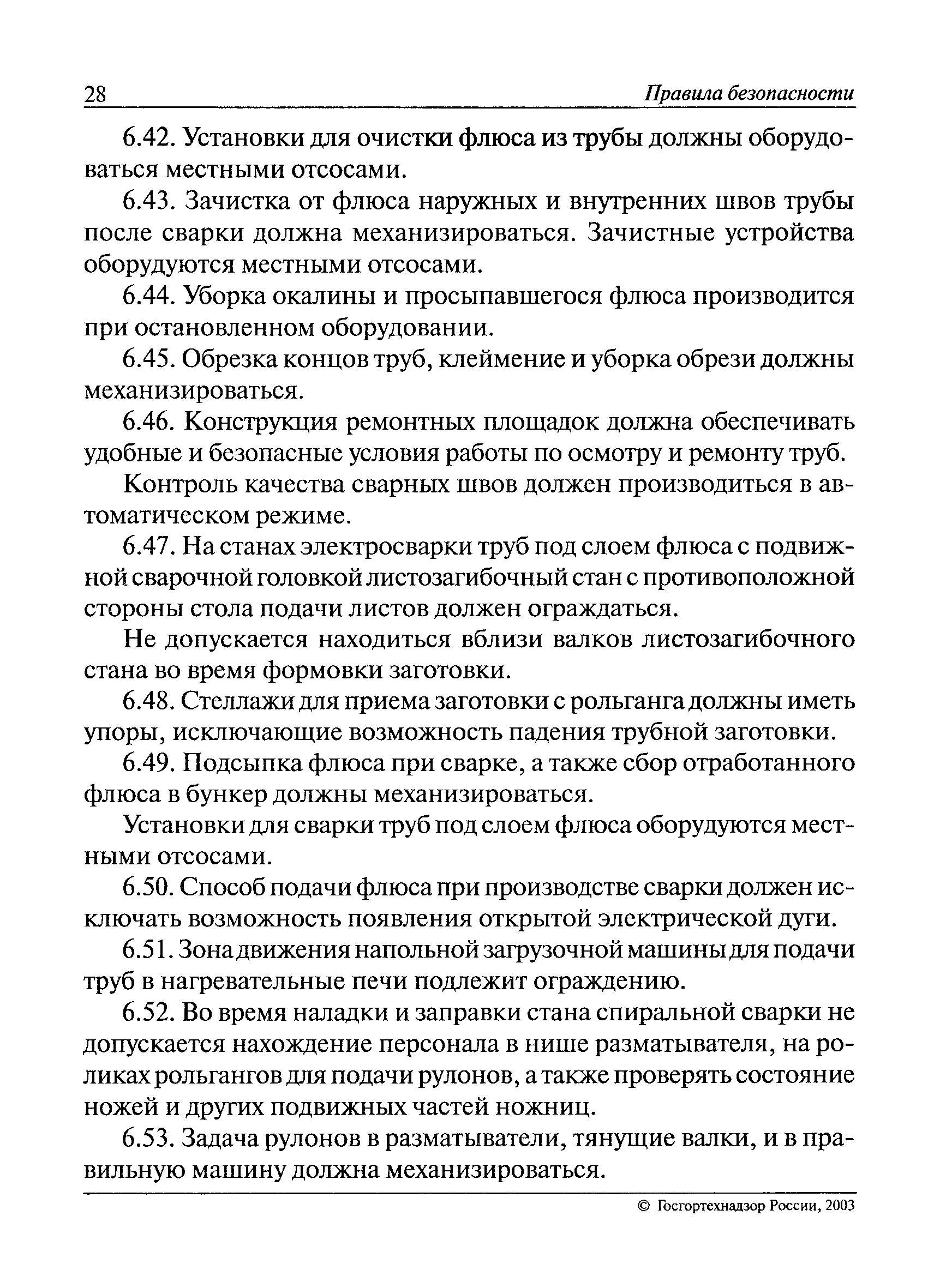 28 Правила безопасности

6.42. Установки для очистки флюса из трубы должны оборудоваться местными отсосами.

6.43. Зачистка от флюса наружных и внутренних швов трубы после сварки должна механизироваться. Зачистные устройства оборудуются местными отсосами.

6.44. Уборка окалины и просыпавшегося флюса производится при остановленном оборудовании.

6.45. Обрезка концов труб, клеймение и уборка обрези должны механизироваться.

6.46. Конструкция ремонтных площадок должна обеспечивать удобные и безопасные условия работы по осмотру и ремонту труб.

Контроль качества сварных швов должен производиться в автоматическом режиме.

6.47. На станах электросварки труб под слоем флюса с подвижной сварочной головкой листозагибочный стан с противоположной стороны стола подачи листов должен ограждаться.

Не допускается находиться вблизи валков листозагибочного стана во время формовки заготовки.

6.48. Стеллажи для приема заготовки с рольганга должны иметь упоры, исключающие возможность падения трубной заготовки.

6.49. Подсыпка флюса при сварке, а также сбор отработанного флюса в бункер должны механизироваться.

Установки для сварки труб под слоем флюса оборудуются местными отсосами.

6.50. Способ подачи флюса при производстве сварки должен исключать возможность появления открытой электрической дуги.

6.51. Зона движения напольной загрузочной машины для подачи труб в нагревательные печи подлежит ограждению.

6.52. Во время наладки и заправки стана спиральной сварки не допускается нахождение персонала в нише разматывателя, на роликах рольгангов для подачи рулонов, а также проверять состояние ножей и других подвижных частей ножниц.

6.53. Задача рулонов в разматыватели, тянущие валки, и в правильную машину должна механизироваться.

© Госгортехнадзор России, 2003